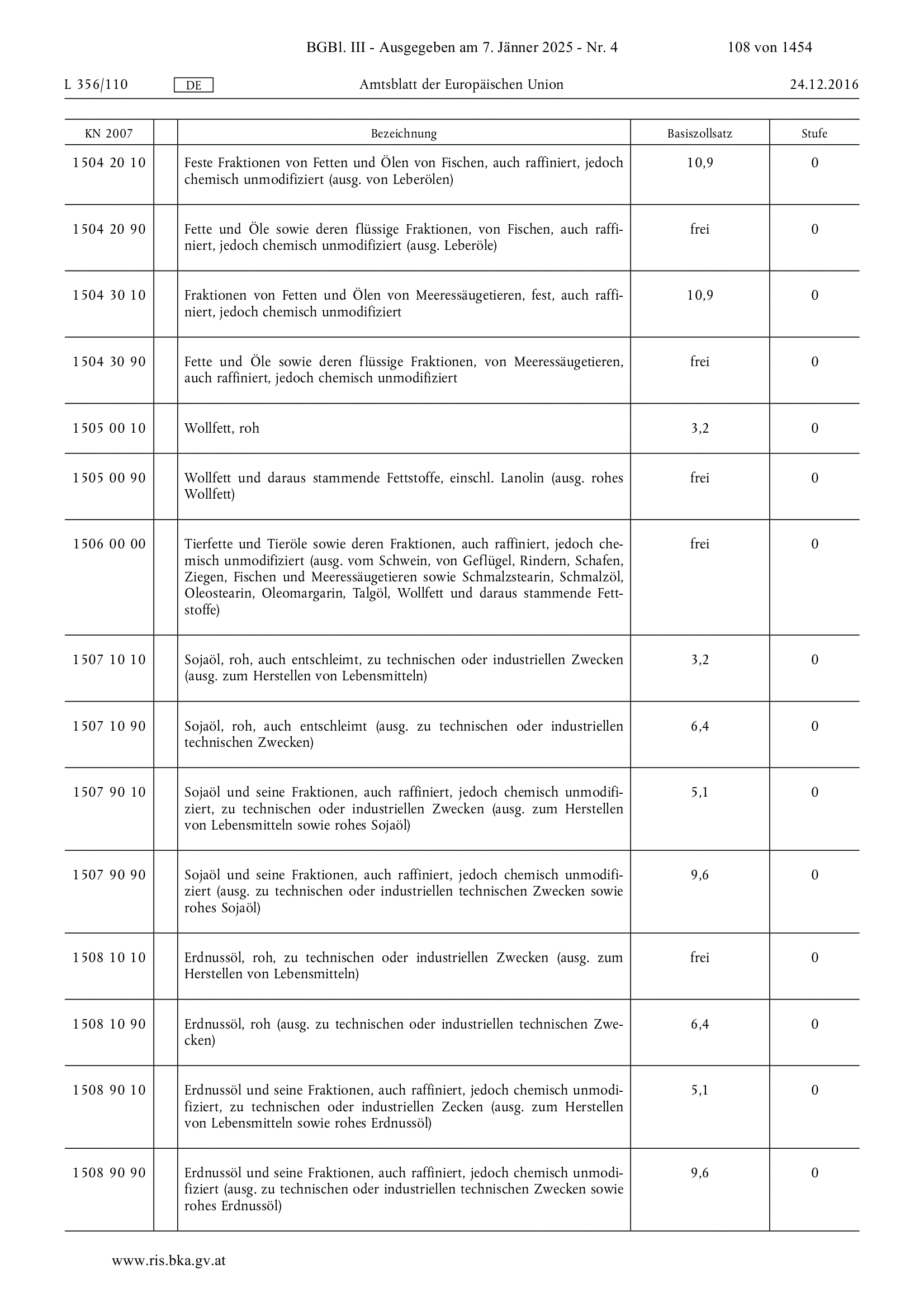 BGBl. III - Ausgegeben am 7. Jänner 2025 - Nr. 4 108 von 1454

L 356/110 DE Amtsblatt der Europäischen Union 24.12.2016

| KN 2007 | | Bezeichnung | Basiszollsatz | Stufe |
|---|---|---|---|---|
| 1504 20 10 | | Feste Fraktionen von Fetten und Ölen von Fischen, auch raffiniert, jedoch chemisch unmodifiziert (ausg. von Leberölen) | 10,9 | 0 |
| 1504 20 90 | | Fette und Öle sowie deren flüssige Fraktionen, von Fischen, auch raffiniert, jedoch chemisch unmodifiziert (ausg. Leberöle) | frei | 0 |
| 1504 30 10 | | Fraktionen von Fetten und Ölen von Meeressäugetieren, fest, auch raffiniert, jedoch chemisch unmodifiziert | 10,9 | 0 |
| 1504 30 90 | | Fette und Öle sowie deren flüssige Fraktionen, von Meeressäugetieren, auch raffiniert, jedoch chemisch unmodifiziert | frei | 0 |
| 1505 00 10 | | Wollfett, roh | 3,2 | 0 |
| 1505 00 90 | | Wollfett und daraus stammende Fettstoffe, einschl. Lanolin (ausg. rohes Wollfett) | frei | 0 |
| 1506 00 00 | | Tierfette und Tieröle sowie deren Fraktionen, auch raffiniert, jedoch chemisch unmodifiziert (ausg. vom Schwein, von Geflügel, Rindern, Schafen, Ziegen, Fischen und Meeressäugetieren sowie Schmalzstearin, Schmalzöl, Oleostearin, Oleomargarin, Talgöl, Wollfett und daraus stammende Fettstoffe) | frei | 0 |
| 1507 10 10 | | Sojaöl, roh, auch entschleimt, zu technischen oder industriellen Zwecken (ausg. zum Herstellen von Lebensmitteln) | 3,2 | 0 |
| 1507 10 90 | | Sojaöl, roh, auch entschleimt (ausg. zu technischen oder industriellen technischen Zwecken) | 6,4 | 0 |
| 1507 90 10 | | Sojaöl und seine Fraktionen, auch raffiniert, jedoch chemisch unmodifiziert, zu technischen oder industriellen Zwecken (ausg. zum Herstellen von Lebensmitteln sowie rohes Sojaöl) | 5,1 | 0 |
| 1507 90 90 | | Sojaöl und seine Fraktionen, auch raffiniert, jedoch chemisch unmodifiziert (ausg. zu technischen oder industriellen technischen Zwecken sowie rohes Sojaöl) | 9,6 | 0 |
| 1508 10 10 | | Erdnussöl, roh, zu technischen oder industriellen Zwecken (ausg. zum Herstellen von Lebensmitteln) | frei | 0 |
| 1508 10 90 | | Erdnussöl, roh (ausg. zu technischen oder industriellen technischen Zwecken) | 6,4 | 0 |
| 1508 90 10 | | Erdnussöl und seine Fraktionen, auch raffiniert, jedoch chemisch unmodifiziert, zu technischen oder industriellen Zecken (ausg. zum Herstellen von Lebensmitteln sowie rohes Erdnussöl) | 5,1 | 0 |
| 1508 90 90 | | Erdnussöl und seine Fraktionen, auch raffiniert, jedoch chemisch unmodifiziert (ausg. zu technischen oder industriellen technischen Zwecken sowie rohes Erdnussöl) | 9,6 | 0 |

www.ris.bka.gv.at